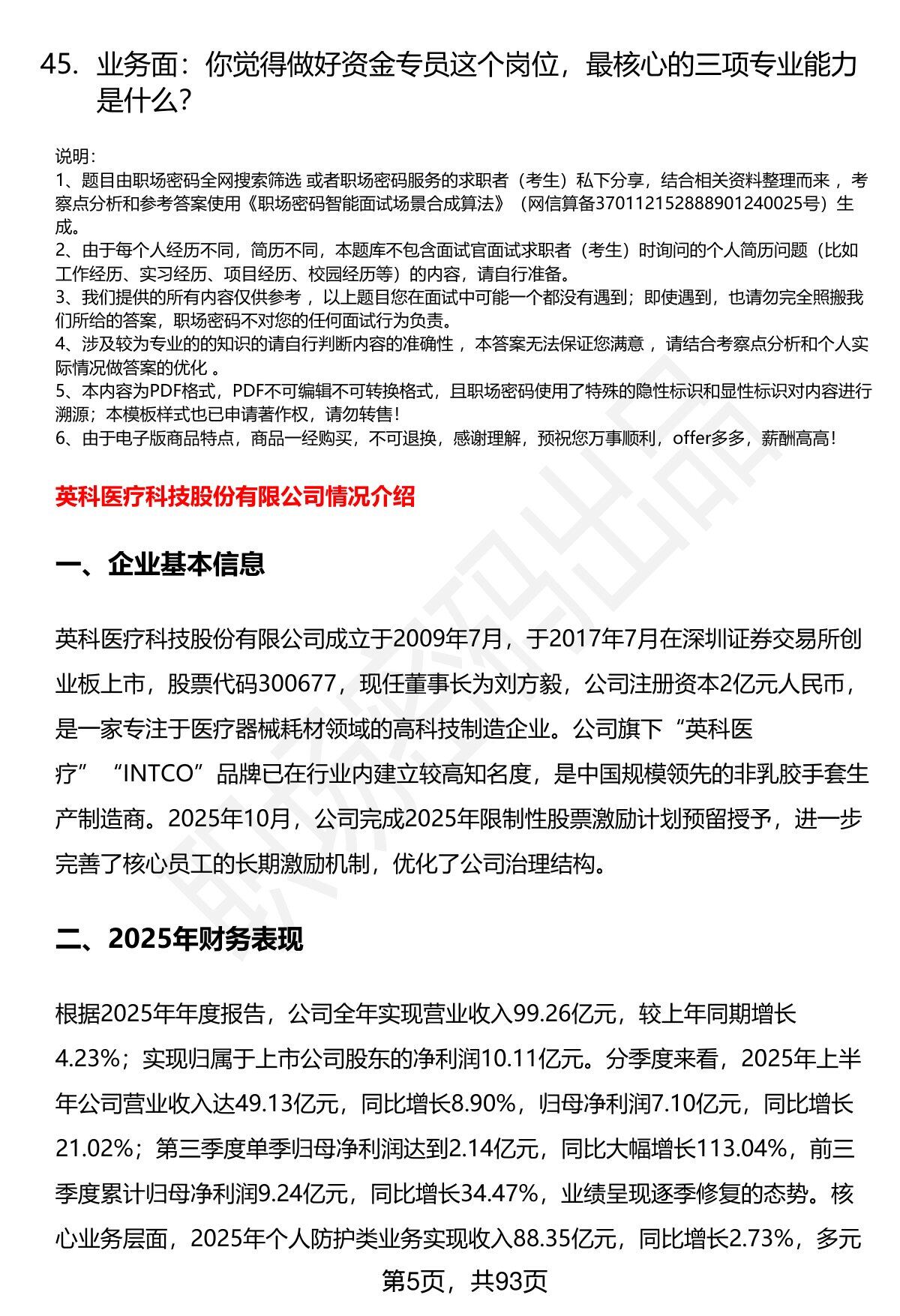 45. 业务面：你觉得做好资金专员这个岗位，最核心的三项专业能力是什么？

说明：
1、题目由职场密码全网搜索筛选 或者职场密码服务的求职者（考生）私下分享，结合相关资料整理而来，考察点分析和参考答案使用《职场密码智能面试场景合成算法》（网信算备370112152888901240025号）生成。
2、由于每个人经历不同，简历不同，本题库不包含面试官面试求职者（考生）时询问的个人简历问题（比如工作经历、实习经历、项目经历、校园经历等）的内容，请自行准备。
3、我们提供的所有内容仅供参考，以上题目您在面试中可能一个都没有遇到；即使遇到，也请勿完全照搬我们所给的答案，职场密码不对您的任何面试行为负责。
4、涉及较为专业的的知识的请自行判断内容的准确性，本答案无法保证您满意，请结合考察点分析和个人实际情况做答案的优化。
5、本内容为PDF格式，PDF不可编辑不可转换格式，且职场密码使用了特殊的隐性标识和显性标识对内容进行溯源；本模板样式也已申请著作权，请勿转售！
6、由于电子版商品特点，商品一经购买，不可退换，感谢理解，预祝您万事顺利，offer多多，薪酬高高！

英科医疗科技股份有限公司情况介绍

一、企业基本信息

英科医疗科技股份有限公司成立于2009年7月，于2017年7月在深圳证券交易所创业板上市，股票代码300677，现任董事长为刘方毅，公司注册资本2亿元人民币，是一家专注于医疗器械耗材领域的高科技制造企业。公司旗下“英科医疗”“INTCO”品牌已在行业内建立较高知名度，是中国规模领先的非乳胶手套生产制造商。2025年10月，公司完成2025年限制性股票激励计划预留授予，进一步完善了核心员工的长期激励机制，优化了公司治理结构。

二、2025年财务表现

根据2025年年度报告，公司全年实现营业收入99.26亿元，较上年同期增长4.23%；实现归属于上市公司股东的净利润10.11亿元。分季度来看，2025年上半年公司营业收入达49.13亿元，同比增长8.90%，归母净利润7.10亿元，同比增长21.02%；第三季度单季归母净利润达到2.14亿元，同比大幅增长113.04%，前三季度累计归母净利润9.24亿元，同比增长34.47%，业绩呈现逐季修复的态势。核心业务层面，2025年个人防护类业务实现收入88.35亿元，同比增长2.73%，多元

第5页，共93页

职场密码出品